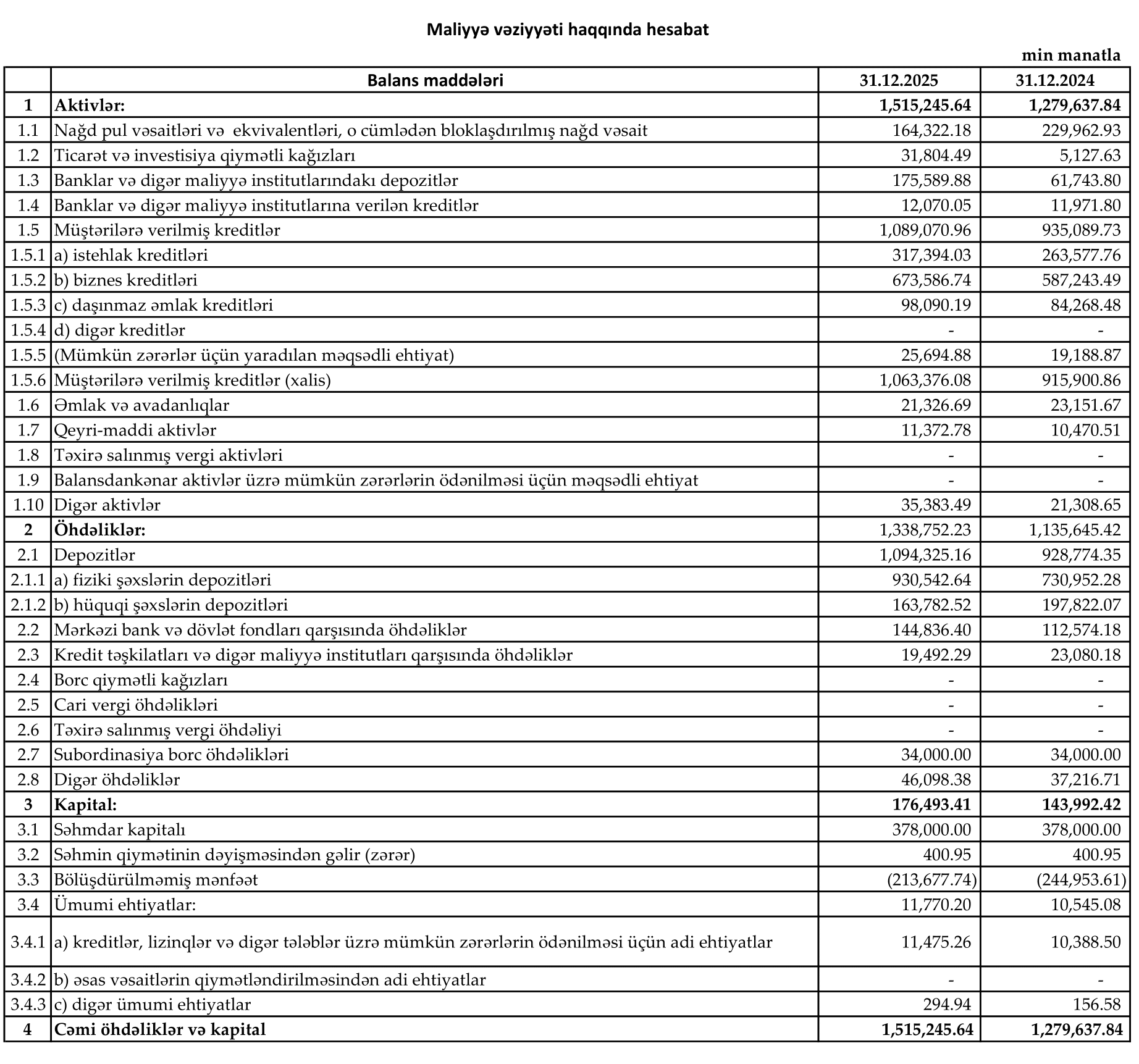 Maliyyə vəziyyəti haqqında hesabat

min manatla

| | Balans maddələri | 31.12.2025 | 31.12.2024 |
|---|---|---|---|
| 1 | Aktivlər: | 1,515,245.64 | 1,279,637.84 |
| 1.1 | Nağd pul vəsaitləri və ekvivalentləri, o cümlədən bloklaşdırılmış nağd vəsait | 164,322.18 | 229,962.93 |
| 1.2 | Ticarət və investisiya qiymətli kağızları | 31,804.49 | 5,127.63 |
| 1.3 | Banklar və digər maliyyə institutlarındakı depozitlər | 175,589.88 | 61,743.80 |
| 1.4 | Banklar və digər maliyyə institutlarına verilən kreditlər | 12,070.05 | 11,971.80 |
| 1.5 | Müştərilərə verilmiş kreditlər | 1,089,070.96 | 935,089.73 |
| 1.5.1 | a) istehlak kreditləri | 317,394.03 | 263,577.76 |
| 1.5.2 | b) biznes kreditləri | 673,586.74 | 587,243.49 |
| 1.5.3 | c) daşınmaz əmlak kreditləri | 98,090.19 | 84,268.48 |
| 1.5.4 | d) digər kreditlər | - | - |
| 1.5.5 | (Mümkün zərərlər üçün yaradılan məqsədli ehtiyat) | 25,694.88 | 19,188.87 |
| 1.5.6 | Müştərilərə verilmiş kreditlər (xalis) | 1,063,376.08 | 915,900.86 |
| 1.6 | Əmlak və avadanlıqlar | 21,326.69 | 23,151.67 |
| 1.7 | Qeyri-maddi aktivlər | 11,372.78 | 10,470.51 |
| 1.8 | Təxirə salınmış vergi aktivləri | - | - |
| 1.9 | Balansdankənar aktivlər üzrə mümkün zərərlərin ödənilməsi üçün məqsədli ehtiyat | - | - |
| 1.10 | Digər aktivlər | 35,383.49 | 21,308.65 |
| 2 | Öhdəliklər: | 1,338,752.23 | 1,135,645.42 |
| 2.1 | Depozitlər | 1,094,325.16 | 928,774.35 |
| 2.1.1 | a) fiziki şəxslərin depozitləri | 930,542.64 | 730,952.28 |
| 2.1.2 | b) hüquqi şəxslərin depozitləri | 163,782.52 | 197,822.07 |
| 2.2 | Mərkəzi bank və dövlət fondları qarşısında öhdəliklər | 144,836.40 | 112,574.18 |
| 2.3 | Kredit təşkilatları və digər maliyyə institutları qarşısında öhdəliklər | 19,492.29 | 23,080.18 |
| 2.4 | Borc qiymətli kağızları | - | - |
| 2.5 | Cari vergi öhdəlikləri | - | - |
| 2.6 | Təxirə salınmış vergi öhdəliyi | - | - |
| 2.7 | Subordinasiya borc öhdəlikləri | 34,000.00 | 34,000.00 |
| 2.8 | Digər öhdəliklər | 46,098.38 | 37,216.71 |
| 3 | Kapital: | 176,493.41 | 143,992.42 |
| 3.1 | Səhmdar kapitalı | 378,000.00 | 378,000.00 |
| 3.2 | Səhmin qiymətinin dəyişməsindən gəlir (zərər) | 400.95 | 400.95 |
| 3.3 | Bölüşdürülməmiş mənfəət | (213,677.74) | (244,953.61) |
| 3.4 | Ümumi ehtiyatlar: | 11,770.20 | 10,545.08 |
| 3.4.1 | a) kreditlər, lizinqlər və digər tələblər üzrə mümkün zərərlərin ödənilməsi üçün adi ehtiyatlar | 11,475.26 | 10,388.50 |
| 3.4.2 | b) əsas vəsaitlərin qiymətləndirilməsindən adi ehtiyatlar | - | - |
| 3.4.3 | c) digər ümumi ehtiyatlar | 294.94 | 156.58 |
| 4 | Cəmi öhdəliklər və kapital | 1,515,245.64 | 1,279,637.84 |